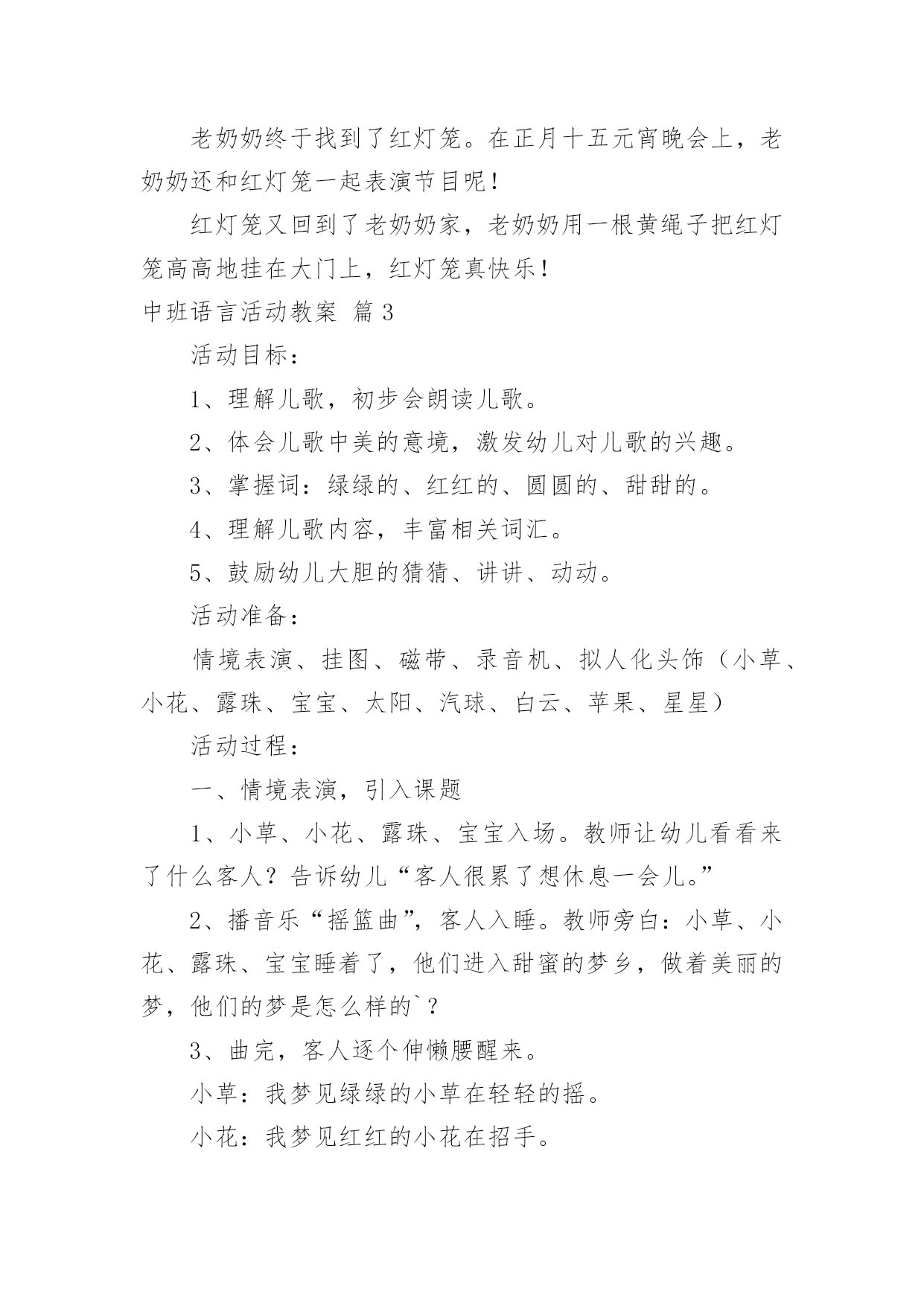 老奶奶终于找到了红灯笼。在正月十五元宵晚会上，老奶奶还和红灯笼一起表演节目呢！

红灯笼又回到了老奶奶家，老奶奶用一根黄绳子把红灯笼高高地挂在大门上，红灯笼真快乐！

中班语言活动教案 篇3

活动目标：

1、理解儿歌，初步会朗读儿歌。

2、体会儿歌中美的意境，激发幼儿对儿歌的兴趣。

3、掌握词：绿绿的、红红的、圆圆的、甜甜的。

4、理解儿歌内容，丰富相关词汇。

5、鼓励幼儿大胆的猜猜、讲讲、动动。

活动准备：

情境表演、挂图、磁带、录音机、拟人化头饰（小草、小花、露珠、宝宝、太阳、汽球、白云、苹果、星星）

活动过程：

一、情境表演，引入课题

1、小草、小花、露珠、宝宝入场。教师让幼儿看看来了什么客人？告诉幼儿“客人很累了想休息一会儿。”

2、播音乐“摇篮曲”，客人入睡。教师旁白：小草、小花、露珠、宝宝睡着了，他们进入甜蜜的梦乡，做着美丽的梦，他们的梦是怎么样的`？

3、曲完，客人逐个伸懒腰醒来。

小草：我梦见绿绿的小草在轻轻的摇。

小花：我梦见红红的小花在招手。